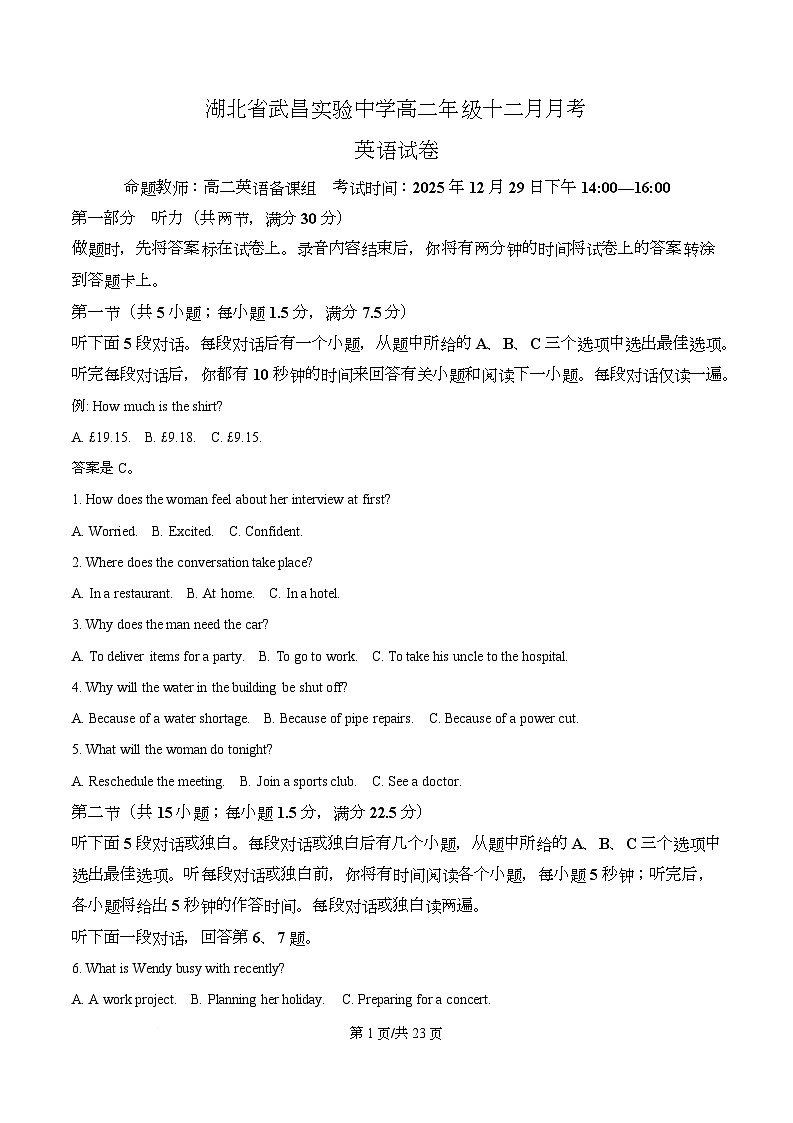 湖北省武昌实验中学高二年级十二月月考

英语试卷

命题教师：高二英语备课组　考试时间：2025 年 12 月 29 日下午 14:00—16:00

第一部分　听力（共两节，满分 30 分）

做题时，先将答案标在试卷上。录音内容结束后，你将有两分钟的时间将试卷上的答案转涂到答题卡上。

第一节（共 5 小题；每小题 1.5 分，满分 7.5 分）

听下面 5 段对话。每段对话后有一个小题，从题中所给的 A、B、C 三个选项中选出最佳选项。听完每段对话后，你都有 10 秒钟的时间来回答有关小题和阅读下一小题。每段对话仅读一遍。

例: How much is the shirt?

A. £19.15.　B. £9.18.　C. £9.15.

答案是 C。

1. How does the woman feel about her interview at first?

A. Worried.　B. Excited.　C. Confident.

2. Where does the conversation take place?

A. In a restaurant.　B. At home.　C. In a hotel.

3. Why does the man need the car?

A. To deliver items for a party.　B. To go to work.　C. To take his uncle to the hospital.

4. Why will the water in the building be shut off?

A. Because of a water shortage.　B. Because of pipe repairs.　C. Because of a power cut.

5. What will the woman do tonight?

A. Reschedule the meeting.　B. Join a sports club.　C. See a doctor.

第二节（共 15 小题；每小题 1.5 分，满分 22.5 分）

听下面 5 段对话或独白。每段对话或独白后有几个小题，从题中所给的 A、B、C 三个选项中选出最佳选项。听每段对话或独白前，你将有时间阅读各个小题，每小题 5 秒钟；听完后，各小题将给出 5 秒钟的作答时间。每段对话或独白读两遍。

听下面一段对话，回答第 6、7 题。

6. What is Wendy busy with recently?

A. A work project.　B. Planning her holiday.　C. Preparing for a concert.

第 1 页/共 23 页